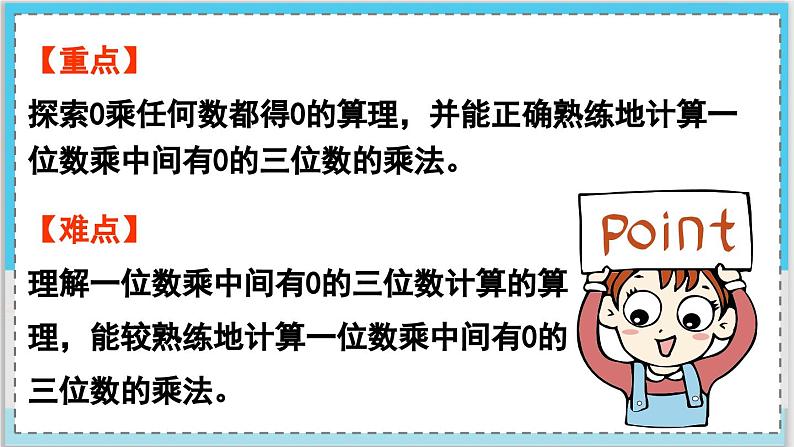 【重点】

探索0乘任何数都得0的算理，并能正确熟练地计算一位数乘中间有0的三位数的乘法。

【难点】

理解一位数乘中间有0的三位数计算的算理，能较熟练地计算一位数乘中间有0的三位数的乘法。

Point